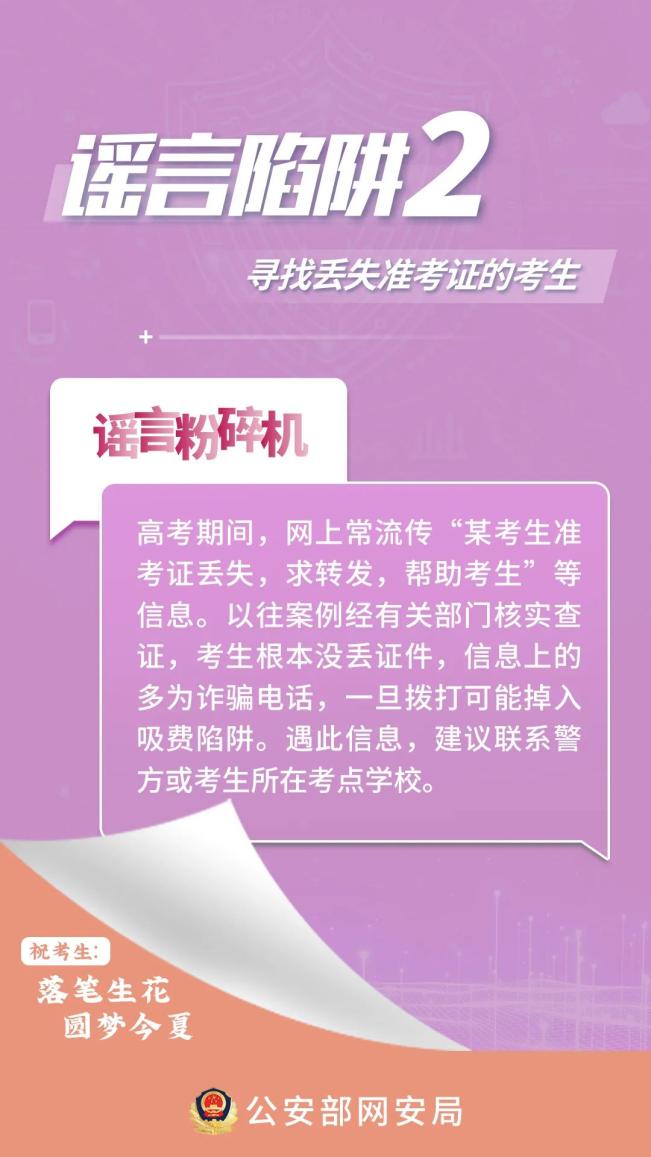 谣言陷阱2

寻找丢失准考证的考生

谣言粉碎机

高考期间，网上常流传“某考生准考证丢失，求转发，帮助考生”等信息。以往案例经有关部门核实查证，考生根本没丢证件，信息上的多为诈骗电话，一旦拨打可能掉入吸费陷阱。遇此信息，建议联系警方或考生所在考点学校。

祝考生:
落笔生花
圆梦今夏

公安部网安局